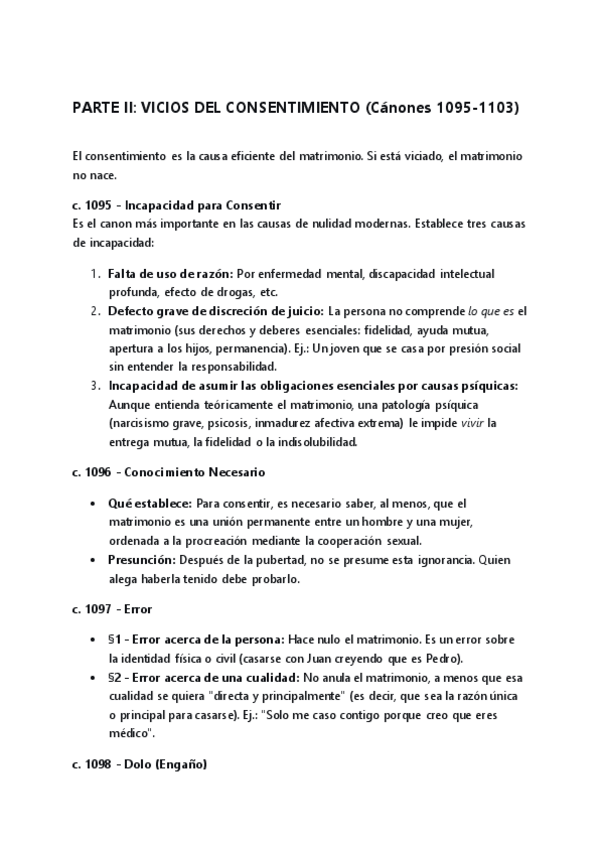 PARTE II: VICIOS DEL CONSENTIMIENTO (Cánones 1095-1103)

El consentimiento es la causa eficiente del matrimonio. Si está viciado, el matrimonio no nace.

c. 1095 - Incapacidad para Consentir
Es el canon más importante en las causas de nulidad modernas. Establece tres causas de incapacidad:

1. Falta de uso de razón: Por enfermedad mental, discapacidad intelectual profunda, efecto de drogas, etc.
2. Defecto grave de discreción de juicio: La persona no comprende lo que es el matrimonio (sus derechos y deberes esenciales: fidelidad, ayuda mutua, apertura a los hijos, permanencia). Ej.: Un joven que se casa por presión social sin entender la responsabilidad.
3. Incapacidad de asumir las obligaciones esenciales por causas psíquicas: Aunque entienda teóricamente el matrimonio, una patología psíquica (narcisismo grave, psicosis, inmadurez afectiva extrema) le impide vivir la entrega mutua, la fidelidad o la indisolubilidad.

c. 1096 - Conocimiento Necesario

• Qué establece: Para consentir, es necesario saber, al menos, que el matrimonio es una unión permanente entre un hombre y una mujer, ordenada a la procreación mediante la cooperación sexual.
• Presunción: Después de la pubertad, no se presume esta ignorancia. Quien alega haberla tenido debe probarlo.

c. 1097 - Error

• §1 - Error acerca de la persona: Hace nulo el matrimonio. Es un error sobre la identidad física o civil (casarse con Juan creyendo que es Pedro).
• §2 - Error acerca de una cualidad: No anula el matrimonio, a menos que esa cualidad se quiera "directa y principalmente" (es decir, que sea la razón única o principal para casarse). Ej.: "Solo me caso contigo porque creo que eres médico".

c. 1098 - Dolo (Engaño)